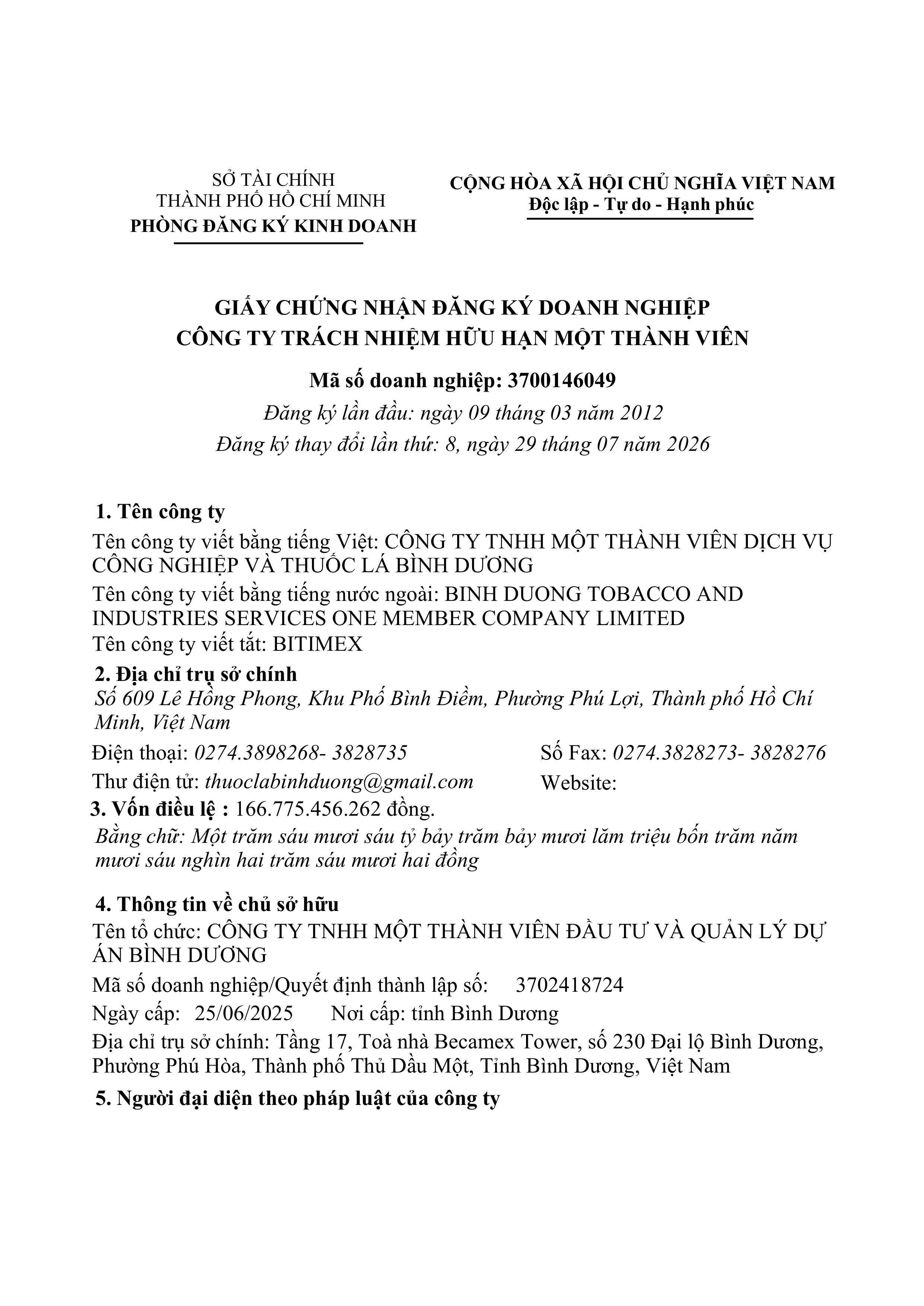 SỞ TÀI CHÍNH
THÀNH PHỐ HỒ CHÍ MINH
PHÒNG ĐĂNG KÝ KINH DOANH

CỘNG HÒA XÃ HỘI CHỦ NGHĨA VIỆT NAM
Độc lập - Tự do - Hạnh phúc

GIẤY CHỨNG NHẬN ĐĂNG KÝ DOANH NGHIỆP
CÔNG TY TRÁCH NHIỆM HỮU HẠN MỘT THÀNH VIÊN

Mã số doanh nghiệp: 3700146049

Đăng ký lần đầu: ngày 09 tháng 03 năm 2012

Đăng ký thay đổi lần thứ: 8, ngày 29 tháng 07 năm 2026

1. Tên công ty

Tên công ty viết bằng tiếng Việt: CÔNG TY TNHH MỘT THÀNH VIÊN DỊCH VỤ CÔNG NGHIỆP VÀ THUỐC LÁ BÌNH DƯƠNG

Tên công ty viết bằng tiếng nước ngoài: BINH DUONG TOBACCO AND INDUSTRIES SERVICES ONE MEMBER COMPANY LIMITED

Tên công ty viết tắt: BITIMEX

2. Địa chỉ trụ sở chính

Số 609 Lê Hồng Phong, Khu Phố Bình Điềm, Phường Phú Lợi, Thành phố Hồ Chí Minh, Việt Nam

Điện thoại: 0274.3898268- 3828735
Số Fax: 0274.3828273- 3828276

Thư điện tử: thuoclabinhduong@gmail.com
Website:

3. Vốn điều lệ : 166.775.456.262 đồng.

Bằng chữ: Một trăm sáu mươi sáu tỷ bảy trăm bảy mươi lăm triệu bốn trăm năm mươi sáu nghìn hai trăm sáu mươi hai đồng

4. Thông tin về chủ sở hữu

Tên tổ chức: CÔNG TY TNHH MỘT THÀNH VIÊN ĐẦU TƯ VÀ QUẢN LÝ DỰ ÁN BÌNH DƯƠNG

Mã số doanh nghiệp/Quyết định thành lập số: 3702418724

Ngày cấp: 25/06/2025 Nơi cấp: tỉnh Bình Dương

Địa chỉ trụ sở chính: Tầng 17, Toà nhà Becamex Tower, số 230 Đại lộ Bình Dương, Phường Phú Hòa, Thành phố Thủ Dầu Một, Tỉnh Bình Dương, Việt Nam

5. Người đại diện theo pháp luật của công ty